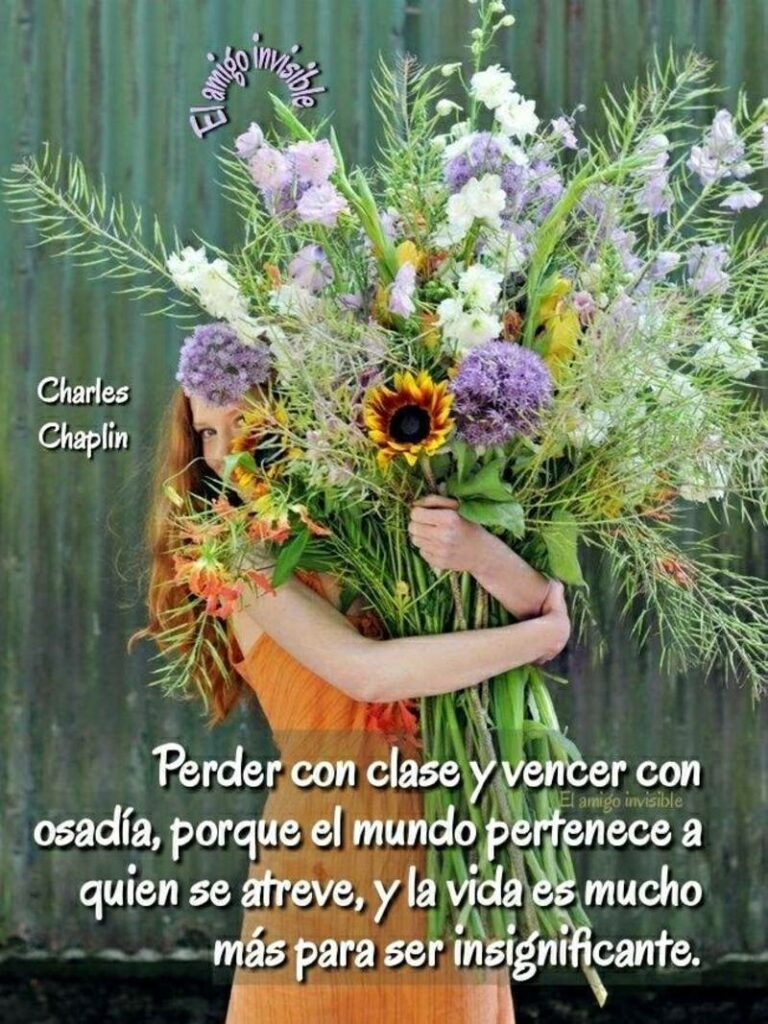 El amigo invisible

Charles Chaplin

Perder con clase y vencer con osadía, porque el mundo pertenece a quien se atreve, y la vida es mucho más para ser insignificante.

El amigo invisible